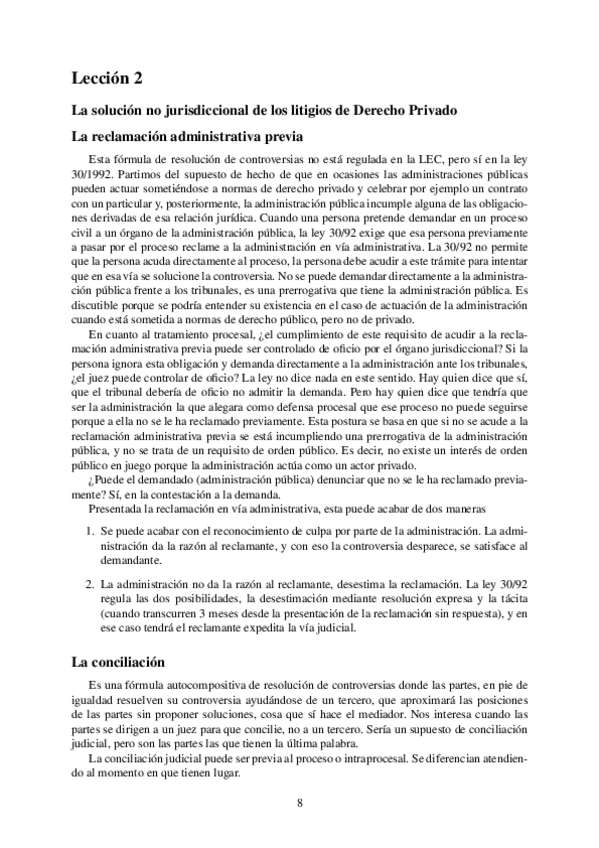 Lección 2

La solución no jurisdiccional de los litigios de Derecho Privado

La reclamación administrativa previa

Esta fórmula de resolución de controversias no está regulada en la LEC, pero sí en la ley 30/1992. Partimos del supuesto de hecho de que en ocasiones las administraciones públicas pueden actuar sometiéndose a normas de derecho privado y celebrar por ejemplo un contrato con un particular y, posteriormente, la administración pública incumple alguna de las obligaciones derivadas de esa relación jurídica. Cuando una persona pretende demandar en un proceso civil a un órgano de la administración pública, la ley 30/92 exige que esa persona previamente a pasar por el proceso reclame a la administración en vía administrativa. La 30/92 no permite que la persona acuda directamente al proceso, la persona debe acudir a este trámite para intentar que en esa vía se solucione la controversia. No se puede demandar directamente a la administración pública frente a los tribunales, es una prerrogativa que tiene la administración pública. Es discutible porque se podría entender su existencia en el caso de actuación de la administración cuando está sometida a normas de derecho público, pero no de privado.

En cuanto al tratamiento procesal, ¿el cumplimiento de este requisito de acudir a la reclamación administrativa previa puede ser controlado de oficio por el órgano jurisdiccional? Si la persona ignora esta obligación y demanda directamente a la administración ante los tribunales, ¿el juez puede controlar de oficio? La ley no dice nada en este sentido. Hay quien dice que sí, que el tribunal debería de oficio no admitir la demanda. Pero hay quien dice que tendría que ser la administración la que alegara como defensa procesal que ese proceso no puede seguirse porque a ella no se le ha reclamado previamente. Esta postura se basa en que si no se acude a la reclamación administrativa previa se está incumpliendo una prerrogativa de la administración pública, y no se trata de un requisito de orden público. Es decir, no existe un interés de orden público en juego porque la administración actúa como un actor privado.

¿Puede el demandado (administración pública) denunciar que no se le ha reclamado previamente? Sí, en la contestación a la demanda.

Presentada la reclamación en vía administrativa, esta puede acabar de dos maneras

1. Se puede acabar con el reconocimiento de culpa por parte de la administración. La administración da la razón al reclamante, y con eso la controversia desparece, se satisface al demandante.

2. La administración no da la razón al reclamante, desestima la reclamación. La ley 30/92 regula las dos posibilidades, la desestimación mediante resolución expresa y la tácita (cuando transcurren 3 meses desde la presentación de la reclamación sin respuesta), y en ese caso tendrá el reclamante expedita la vía judicial.

La conciliación

Es una fórmula autocompositiva de resolución de controversias donde las partes, en pie de igualdad resuelven su controversia ayudándose de un tercero, que aproximará las posiciones de las partes sin proponer soluciones, cosa que sí hace el mediador. Nos interesa cuando las partes se dirigen a un juez para que concilie, no a un tercero. Sería un supuesto de conciliación judicial, pero son las partes las que tienen la última palabra.

La conciliación judicial puede ser previa al proceso o intraprocesal. Se diferencian atendiendo al momento en que tienen lugar.

8